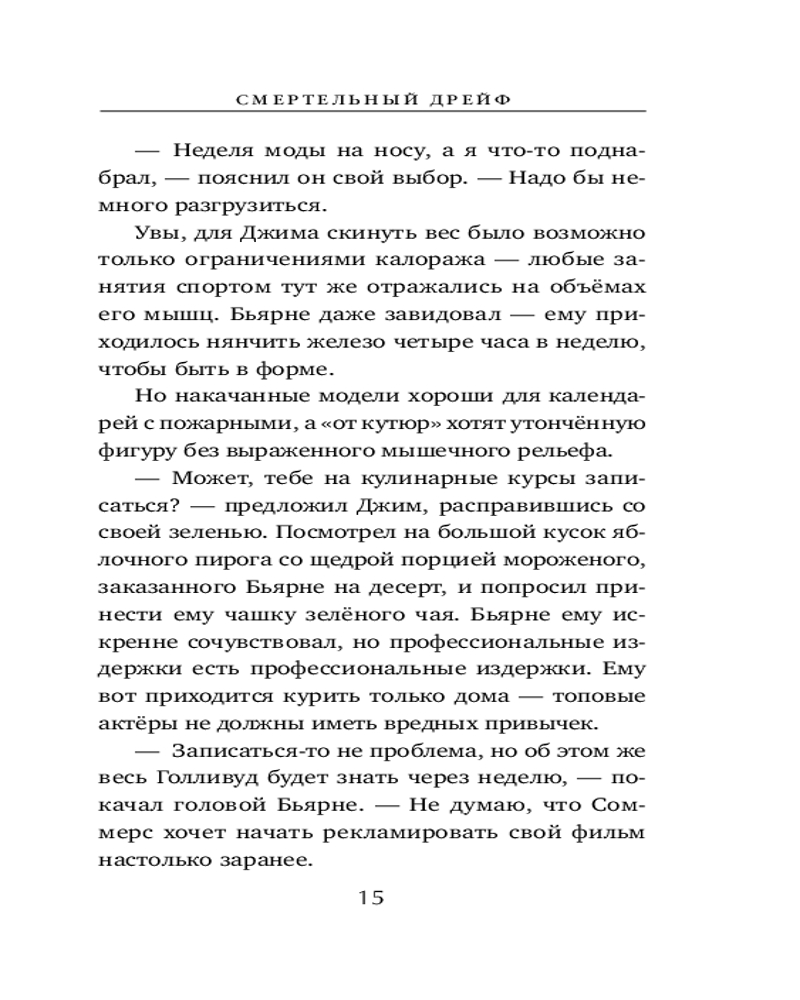 СМЕРТЕЛЬНЫЙ ДРЕЙФ

— Неделя моды на носу, а я что-то поднабрал, — пояснил он свой выбор. — Надо бы немного разгрузиться.

Увы, для Джима скинуть вес было возможно только ограничениями калоража — любые занятия спортом тут же отражались на объёмах его мышц. Бьярне даже завидовал — ему приходилось нянчить железо четыре часа в неделю, чтобы быть в форме.

Но накачанные модели хороши для календарей с пожарными, а «от кутюр» хотят утончённую фигуру без выраженного мышечного рельефа.

— Может, тебе на кулинарные курсы записаться? — предложил Джим, расправившись со своей зеленью. Посмотрел на большой кусок яблочного пирога со щедрой порцией мороженого, заказанного Бьярне на десерт, и попросил принести ему чашку зелёного чая. Бьярне ему искренне сочувствовал, но профессиональные издержки есть профессиональные издержки. Ему вот приходится курить только дома — топовые актёры не должны иметь вредных привычек.

— Записаться-то не проблема, но об этом же весь Голливуд будет знать через неделю, — покачал головой Бьярне. — Не думаю, что Соммерс хочет начать рекламировать свой фильм настолько заранее.

15